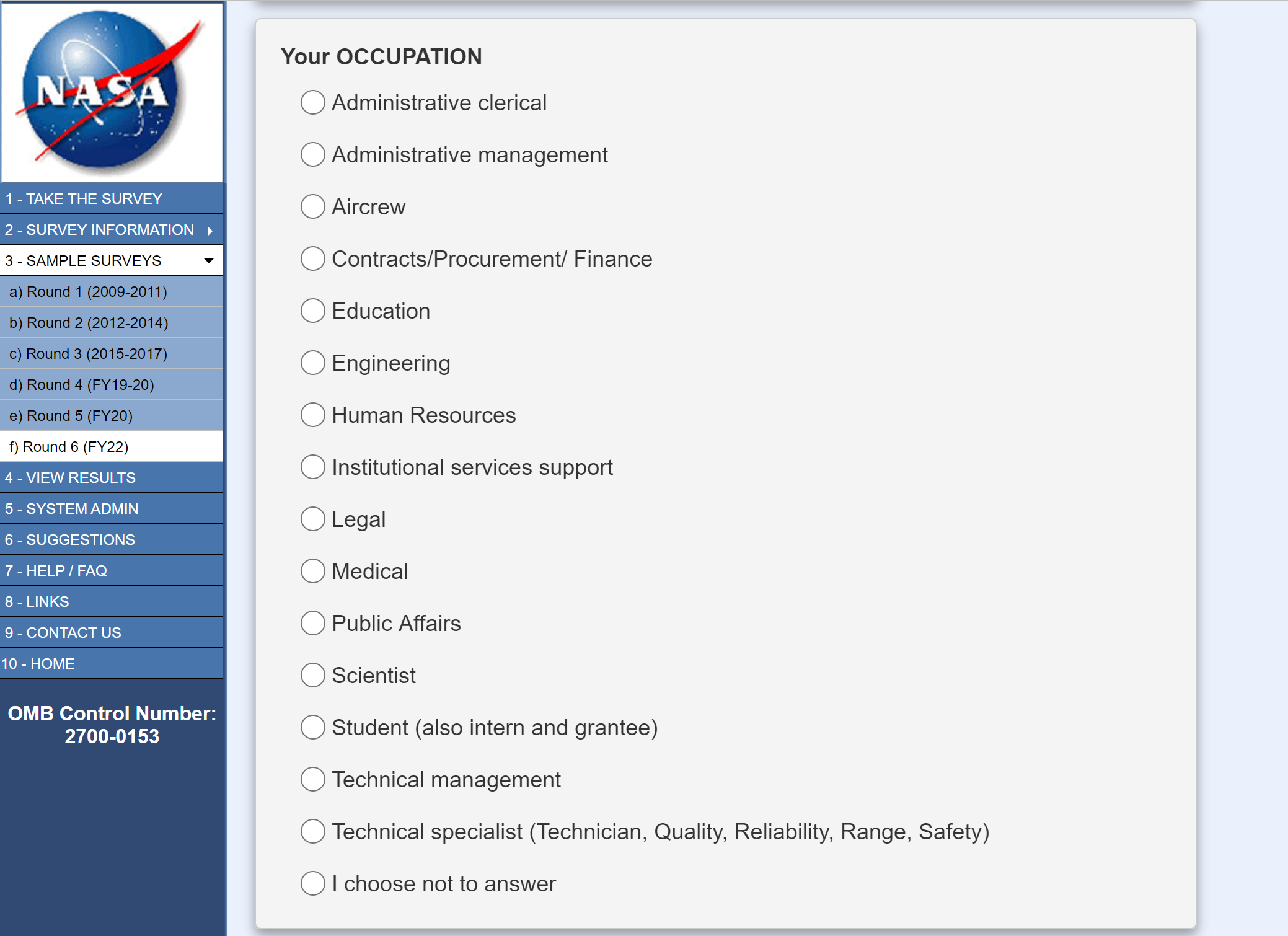 NASA

1 - TAKE THE SURVEY
2 - SURVEY INFORMATION
3 - SAMPLE SURVEYS
a) Round 1 (2009-2011)
b) Round 2 (2012-2014)
c) Round 3 (2015-2017)
d) Round 4 (FY19-20)
e) Round 5 (FY20)
f) Round 6 (FY22)
4 - VIEW RESULTS
5 - SYSTEM ADMIN
6 - SUGGESTIONS
7 - HELP / FAQ
8 - LINKS
9 - CONTACT US
10 - HOME

OMB Control Number: 2700-0153

Your OCCUPATION

Administrative clerical
Administrative management
Aircrew
Contracts/Procurement/ Finance
Education
Engineering
Human Resources
Institutional services support
Legal
Medical
Public Affairs
Scientist
Student (also intern and grantee)
Technical management
Technical specialist (Technician, Quality, Reliability, Range, Safety)
I choose not to answer